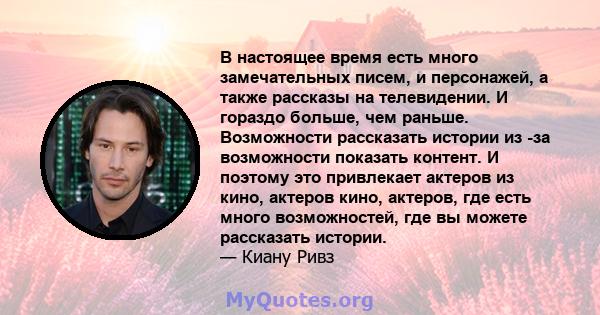 В настоящее время есть много замечательных писем, и персонажей, а также рассказы на телевидении. И гораздо больше, чем раньше. Возможности рассказать истории из -за возможности показать контент. И поэтому это привлекает актеров из кино, актеров кино, актеров, где есть много возможностей, где вы можете рассказать истории.
— Киану Ривз

MyQuotes.org